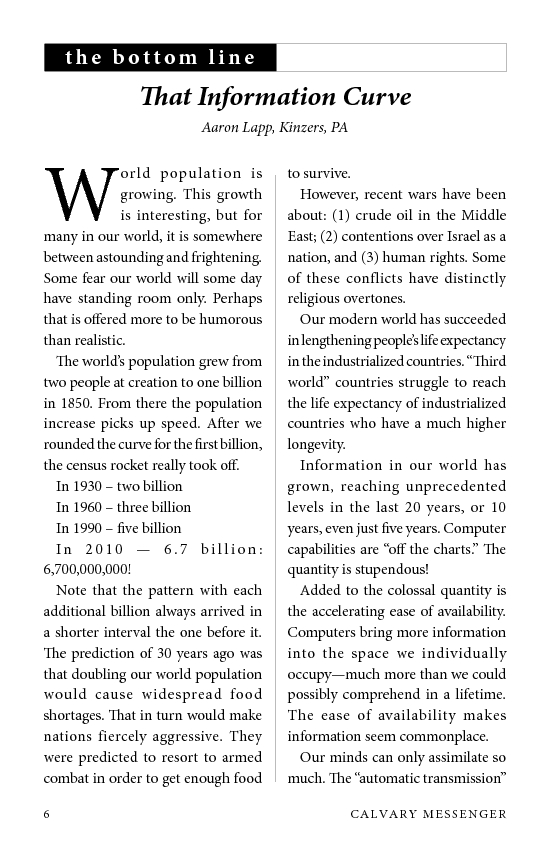 the bottom line

That Information Curve

Aaron Lapp, Kinzers, PA

World population is growing. This growth is interesting, but for many in our world, it is somewhere between astounding and frightening. Some fear our world will some day have standing room only. Perhaps that is offered more to be humorous than realistic.

The world's population grew from two people at creation to one billion in 1850. From there the population increase picks up speed. After we rounded the curve for the first billion, the census rocket really took off.

In 1930 – two billion

In 1960 – three billion

In 1990 – five billion

In 2010 — 6.7 billion: 6,700,000,000!

Note that the pattern with each additional billion always arrived in a shorter interval the one before it. The prediction of 30 years ago was that doubling our world population would cause widespread food shortages. That in turn would make nations fiercely aggressive. They were predicted to resort to armed combat in order to get enough food to survive.

However, recent wars have been about: (1) crude oil in the Middle East; (2) contentions over Israel as a nation, and (3) human rights. Some of these conflicts have distinctly religious overtones.

Our modern world has succeeded in lengthening people's life expectancy in the industrialized countries. "Third world" countries struggle to reach the life expectancy of industrialized countries who have a much higher longevity.

Information in our world has grown, reaching unprecedented levels in the last 20 years, or 10 years, even just five years. Computer capabilities are "off the charts." The quantity is stupendous!

Added to the colossal quantity is the accelerating ease of availability. Computers bring more information into the space we individually occupy—much more than we could possibly comprehend in a lifetime. The ease of availability makes information seem commonplace.

Our minds can only assimilate so much. The "automatic transmission"

6

CALVARY MESSENGER